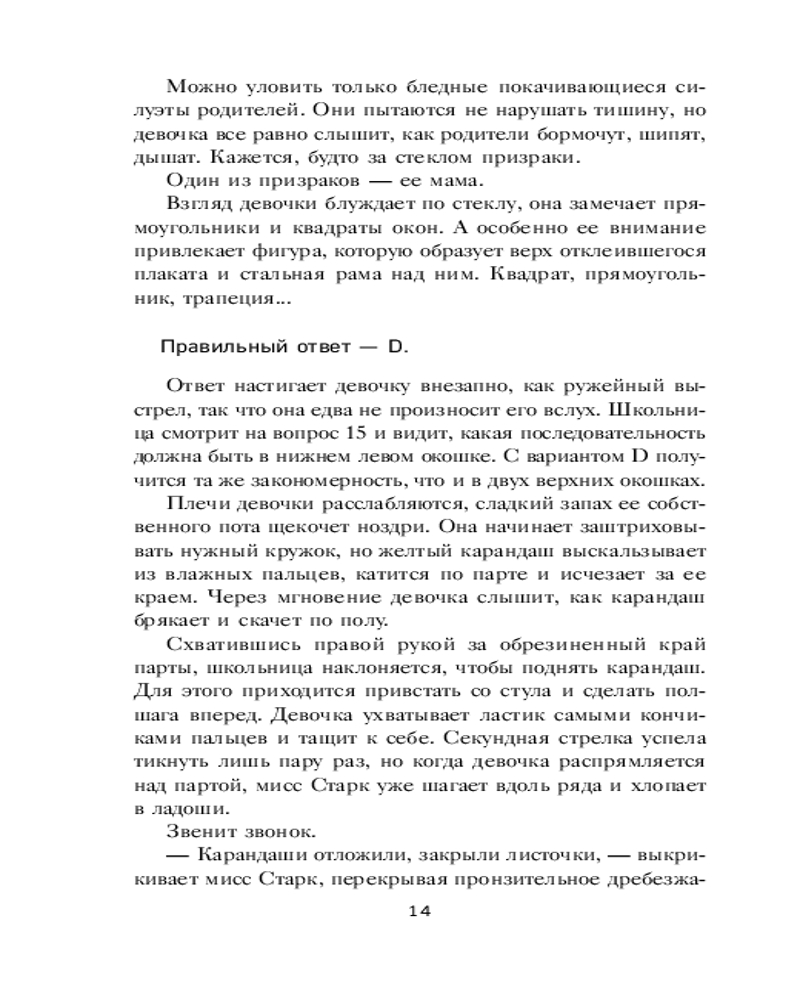 Можно уловить только бледные покачивающиеся силуэты родителей. Они пытаются не нарушать тишину, но девочка все равно слышит, как родители бормочут, шипят, дышат. Кажется, будто за стеклом призраки.

Один из призраков — ее мама.

Взгляд девочки блуждает по стеклу, она замечает прямоугольники и квадраты окон. А особенно ее внимание привлекает фигура, которую образует верх отклеившегося плаката и стальная рама над ним. Квадрат, прямоугольник, трапеция...

Правильный ответ — D.

Ответ настигает девочку внезапно, как ружейный выстрел, так что она едва не произносит его вслух. Школьница смотрит на вопрос 15 и видит, какая последовательность должна быть в нижнем левом окошке. С вариантом D получится та же закономерность, что и в двух верхних окошках.

Плечи девочки расслабляются, сладкий запах ее собственного пота щекочет ноздри. Она начинает заштриховывать нужный кружок, но желтый карандаш выскальзывает из влажных пальцев, катится по парте и исчезает за ее краем. Через мгновение девочка слышит, как карандаш брякает и скачет по полу.

Схватившись правой рукой за обрезиненный край парты, школьница наклоняется, чтобы поднять карандаш. Для этого приходится привстать со стула и сделать полшага вперед. Девочка ухватывает ластик самыми кончиками пальцев и тащит к себе. Секундная стрелка успела тикнуть лишь пару раз, но когда девочка распрямляется над партой, мисс Старк уже шагает вдоль ряда и хлопает в ладоши.

Звенит звонок.

— Карандаши отложили, закрыли листочки, — выкрикивает мисс Старк, перекрывая пронзительное дребезжа-

14